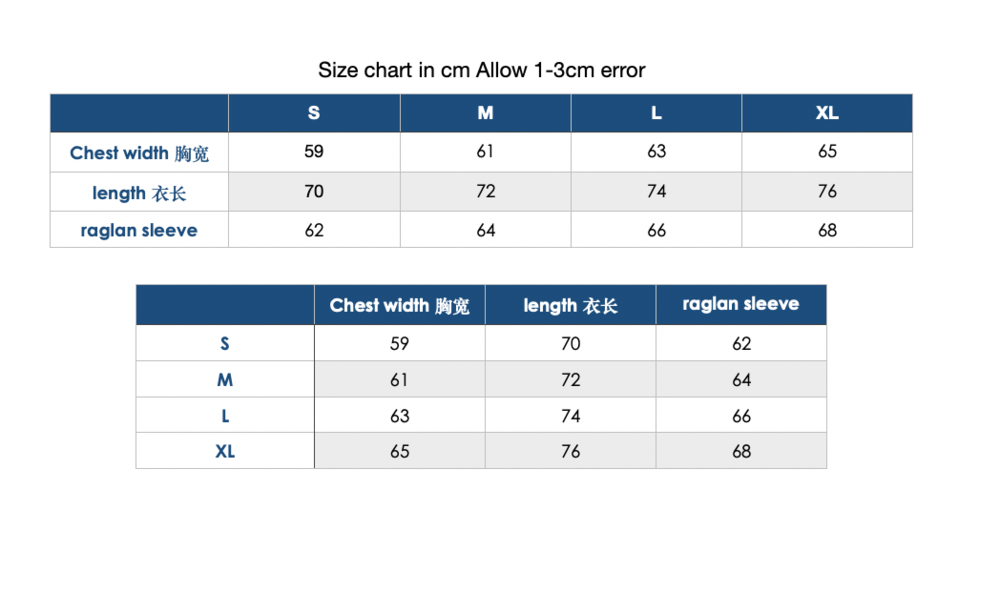 Size chart in cm Allow 1-3cm error

| | S | M | L | XL |
|---|---|---|---|---|
| Chest width 胸宽 | 59 | 61 | 63 | 65 |
| length 衣长 | 70 | 72 | 74 | 76 |
| raglan sleeve | 62 | 64 | 66 | 68 |

| | Chest width 胸宽 | length 衣长 | raglan sleeve |
|---|---|---|---|
| S | 59 | 70 | 62 |
| M | 61 | 72 | 64 |
| L | 63 | 74 | 66 |
| XL | 65 | 76 | 68 |